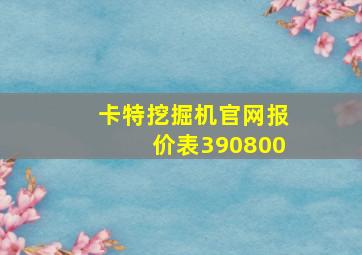 卡特挖掘机官网报价表390800